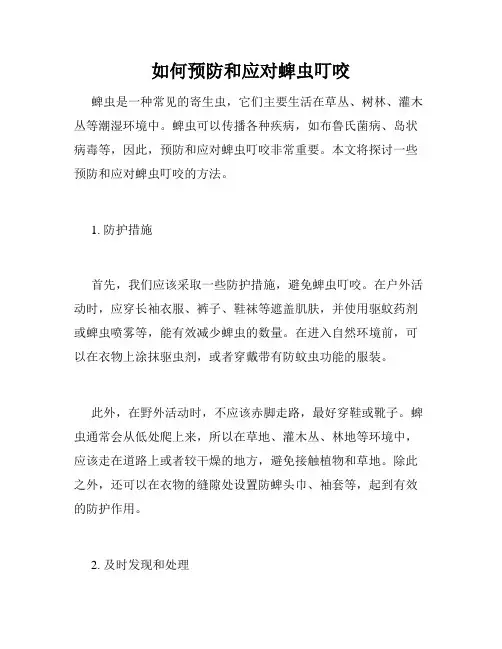 如何预防和应对蜱虫叮咬

蜱虫是一种常见的寄生虫，它们主要生活在草丛、树林、灌木丛等潮湿环境中。蜱虫可以传播各种疾病，如布鲁氏菌病、岛状病毒等，因此，预防和应对蜱虫叮咬非常重要。本文将探讨一些预防和应对蜱虫叮咬的方法。

1. 防护措施

首先，我们应该采取一些防护措施，避免蜱虫叮咬。在户外活动时，应穿长袖衣服、裤子、鞋袜等遮盖肌肤，并使用驱蚊药剂或蜱虫喷雾等，能有效减少蜱虫的数量。在进入自然环境前，可以在衣物上涂抹驱虫剂，或者穿戴带有防蚊虫功能的服装。

此外，在野外活动时，不应该赤脚走路，最好穿鞋或靴子。蜱虫通常会从低处爬上来，所以在草地、灌木丛、林地等环境中，应该走在道路上或者较干燥的地方，避免接触植物和草地。除此之外，还可以在衣物的缝隙处设置防蜱头巾、袖套等，起到有效的防护作用。

2. 及时发现和处理